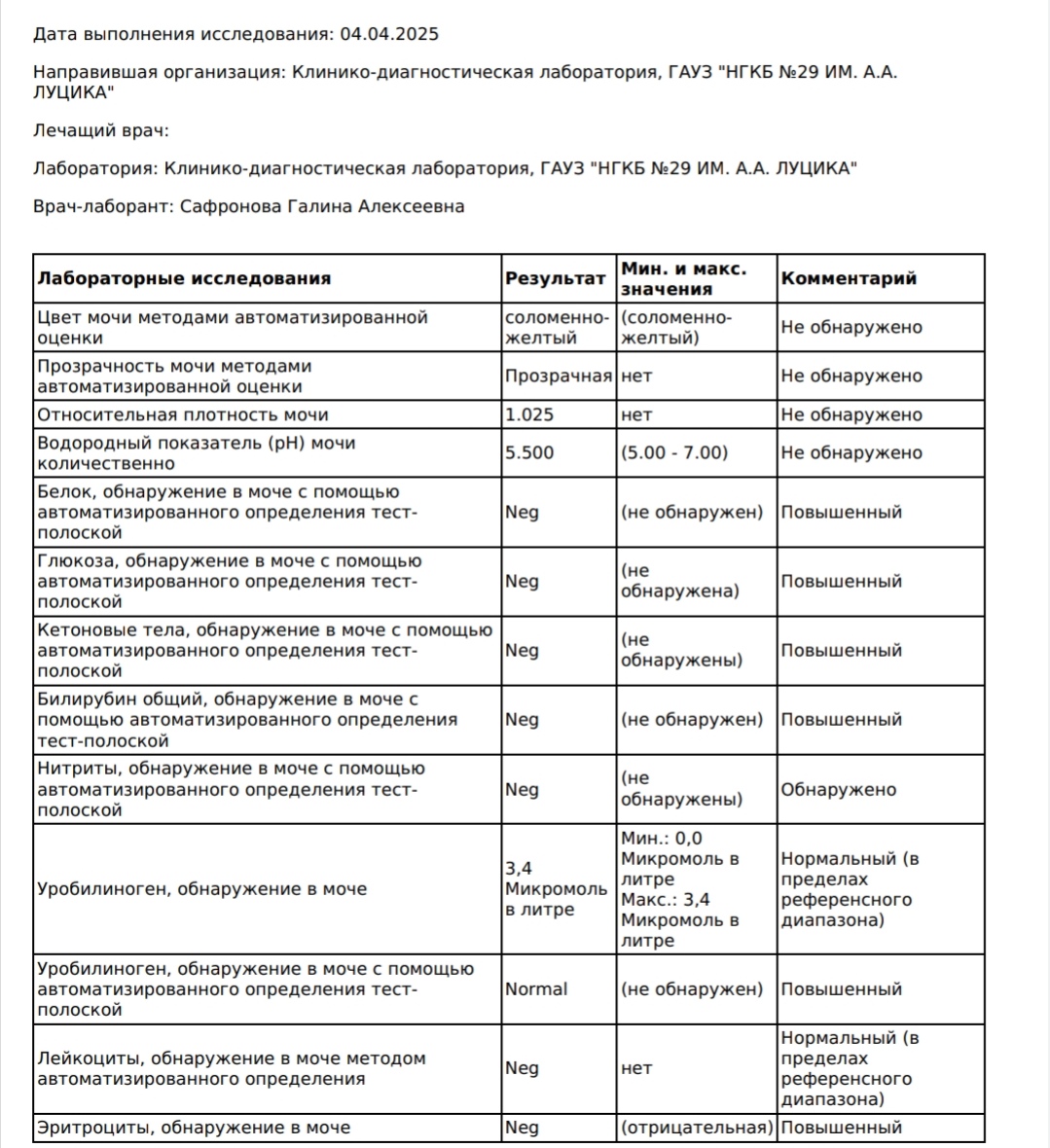 Дата выполнения исследования: 04.04.2025

Направившая организация: Клинико-диагностическая лаборатория, ГАУЗ "НГКБ №29 ИМ. А.А. ЛУЦИКА"

Лечащий врач:

Лаборатория: Клинико-диагностическая лаборатория, ГАУЗ "НГКБ №29 ИМ. А.А. ЛУЦИКА"

Врач-лаборант: Сафронова Галина Алексеевна

| Лабораторные исследования | Результат | Мин. и макс. значения | Комментарий |
|---|---|---|---|
| Цвет мочи методами автоматизированной оценки | соломенно-желтый | (соломенно-желтый) | Не обнаружено |
| Прозрачность мочи методами автоматизированной оценки | Прозрачная | нет | Не обнаружено |
| Относительная плотность мочи | 1.025 | нет | Не обнаружено |
| Водородный показатель (pH) мочи количественно | 5.500 | (5.00 - 7.00) | Не обнаружено |
| Белок, обнаружение в моче с помощью автоматизированного определения тест-полоской | Neg | (не обнаружен) | Повышенный |
| Глюкоза, обнаружение в моче с помощью автоматизированного определения тест-полоской | Neg | (не обнаружена) | Повышенный |
| Кетоновые тела, обнаружение в моче с помощью автоматизированного определения тест-полоской | Neg | (не обнаружены) | Повышенный |
| Билирубин общий, обнаружение в моче с помощью автоматизированного определения тест-полоской | Neg | (не обнаружен) | Повышенный |
| Нитриты, обнаружение в моче с помощью автоматизированного определения тест-полоской | Neg | (не обнаружены) | Обнаружено |
| Уробилиноген, обнаружение в моче | 3,4 Микромоль в литре | Мин.: 0,0 Микромоль в литре Макс.: 3,4 Микромоль в литре | Нормальный (в пределах референсного диапазона) |
| Уробилиноген, обнаружение в моче с помощью автоматизированного определения тест-полоской | Normal | (не обнаружен) | Повышенный |
| Лейкоциты, обнаружение в моче методом автоматизированного определения | Neg | нет | Нормальный (в пределах референсного диапазона) |
| Эритроциты, обнаружение в моче | Neg | (отрицательная) | Повышенный |